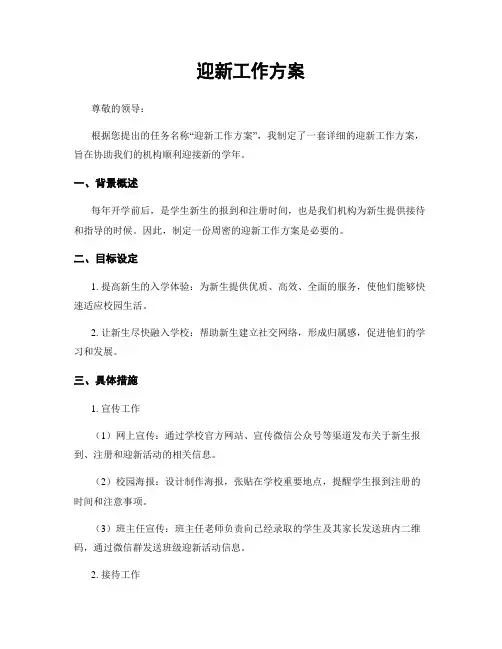 迎新工作方案

尊敬的领导：

根据您提出的任务名称“迎新工作方案”，我制定了一套详细的迎新工作方案，旨在协助我们的机构顺利迎接新的学年。

一、背景概述

每年开学前后，是学生新生的报到和注册时间，也是我们机构为新生提供接待和指导的时候。因此，制定一份周密的迎新工作方案是必要的。

二、目标设定

1. 提高新生的入学体验：为新生提供优质、高效、全面的服务，使他们能够快速适应校园生活。

2. 让新生尽快融入学校：帮助新生建立社交网络，形成归属感，促进他们的学习和发展。

三、具体措施

1. 宣传工作

（1）网上宣传：通过学校官方网站、宣传微信公众号等渠道发布关于新生报到、注册和迎新活动的相关信息。

（2）校园海报：设计制作海报，张贴在学校重要地点，提醒学生报到注册的时间和注意事项。

（3）班主任宣传：班主任老师负责向已经录取的学生及其家长发送班内二维码，通过微信群发送班级迎新活动信息。

2. 接待工作